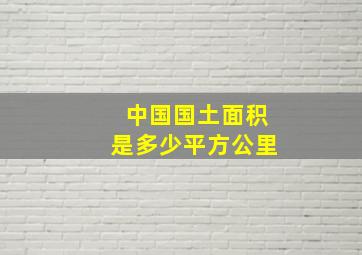 中国国土面积
是多少平方公里